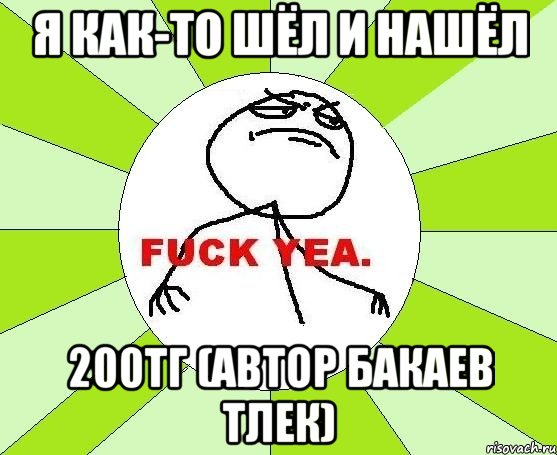 Я КАК-ТО ШЁЛ И НАШЁЛ

FUCK YEA.

200ТГ (АВТОР БАКАЕВ ТЛЕК)

risovach.ru